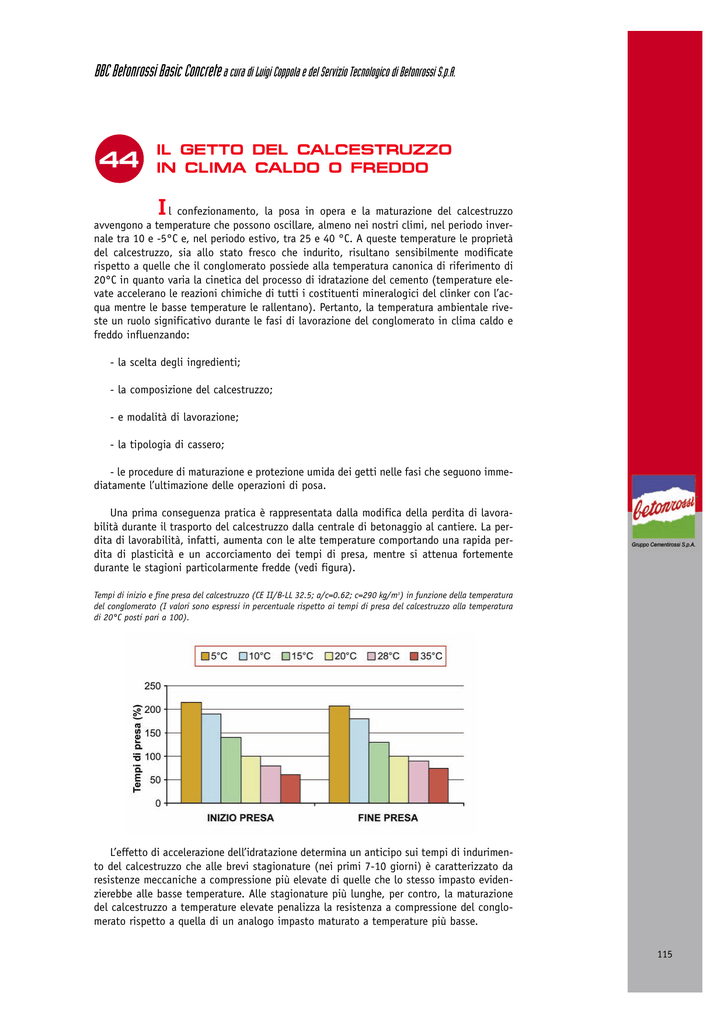 BBC Betonrossi Basic Concrete a cura di Luigi Coppola e del Servizio Tecnologico di Betonrossi S.p.A.

44 IL GETTO DEL CALCESTRUZZO IN CLIMA CALDO O FREDDO

Il confezionamento, la posa in opera e la maturazione del calcestruzzo avvengono a temperature che possono oscillare, almeno nei nostri climi, nel periodo invernale tra 10 e -5°C e, nel periodo estivo, tra 25 e 40 °C. A queste temperature le proprietà del calcestruzzo, sia allo stato fresco che indurito, risultano sensibilmente modificate rispetto a quelle che il conglomerato possiede alla temperatura canonica di riferimento di 20°C in quanto varia la cinetica del processo di idratazione del cemento (temperature elevate accelerano le reazioni chimiche di tutti i costituenti mineralogici del clinker con l'acqua mentre le basse temperature le rallentano). Pertanto, la temperatura ambientale riveste un ruolo significativo durante le fasi di lavorazione del conglomerato in clima caldo e freddo influenzando:

- la scelta degli ingredienti;

- la composizione del calcestruzzo;

- e modalità di lavorazione;

- la tipologia di cassero;

- le procedure di maturazione e protezione umida dei getti nelle fasi che seguono immediatamente l'ultimazione delle operazioni di posa.

Una prima conseguenza pratica è rappresentata dalla modifica della perdita di lavorabilità durante il trasporto del calcestruzzo dalla centrale di betonaggio al cantiere. La perdita di lavorabilità, infatti, aumenta con le alte temperature comportando una rapida perdita di plasticità e un accorciamento dei tempi di presa, mentre si attenua fortemente durante le stagioni particolarmente fredde (vedi figura).

Tempi di inizio e fine presa del calcestruzzo (CE II/B-LL 32.5; a/c=0.62; c=290 kg/m³) in funzione della temperatura del conglomerato (I valori sono espressi in percentuale rispetto ai tempi di presa del calcestruzzo alla temperatura di 20°C posti pari a 100).

5°C 10°C 15°C 20°C 28°C 35°C

Tempi di presa (%)
250
200
150
100
50
0

INIZIO PRESA FINE PRESA

L'effetto di accelerazione dell'idratazione determina un anticipo sui tempi di indurimento del calcestruzzo che alle brevi stagionature (nei primi 7-10 giorni) è caratterizzato da resistenze meccaniche a compressione più elevate di quelle che lo stesso impasto evidenzierebbe alle basse temperature. Alle stagionature più lunghe, per contro, la maturazione del calcestruzzo a temperature elevate penalizza la resistenza a compressione del conglomerato rispetto a quella di un analogo impasto maturato a temperature più basse.

betonrossi
Gruppo Cementirossi S.p.A.

115